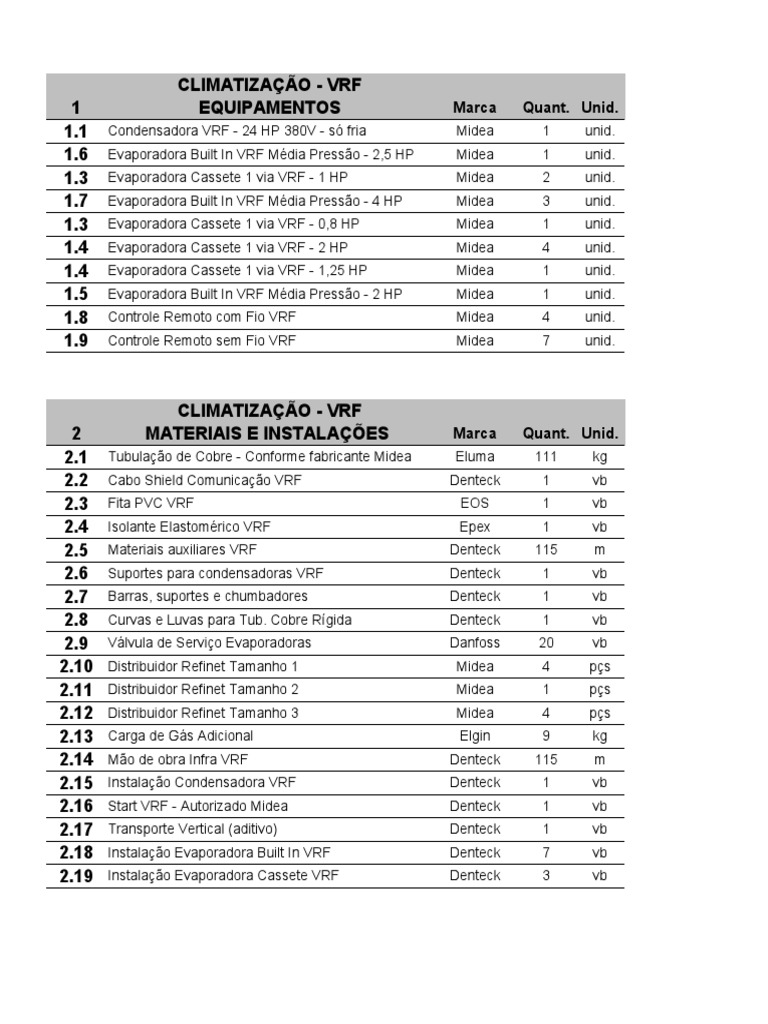 | 1 | CLIMATIZAÇÃO - VRF EQUIPAMENTOS | Marca | Quant. | Unid. |
|---|---|---|---|---|
| 1.1 | Condensadora VRF - 24 HP 380V - só fria | Midea | 1 | unid. |
| 1.6 | Evaporadora Built In VRF Média Pressão - 2,5 HP | Midea | 1 | unid. |
| 1.3 | Evaporadora Cassete 1 via VRF - 1 HP | Midea | 2 | unid. |
| 1.7 | Evaporadora Built In VRF Média Pressão - 4 HP | Midea | 3 | unid. |
| 1.3 | Evaporadora Cassete 1 via VRF - 0,8 HP | Midea | 1 | unid. |
| 1.4 | Evaporadora Cassete 1 via VRF - 2 HP | Midea | 4 | unid. |
| 1.4 | Evaporadora Cassete 1 via VRF - 1,25 HP | Midea | 1 | unid. |
| 1.5 | Evaporadora Built In VRF Média Pressão - 2 HP | Midea | 1 | unid. |
| 1.8 | Controle Remoto com Fio VRF | Midea | 4 | unid. |
| 1.9 | Controle Remoto sem Fio VRF | Midea | 7 | unid. |

| 2 | CLIMATIZAÇÃO - VRF MATERIAIS E INSTALAÇÕES | Marca | Quant. | Unid. |
|---|---|---|---|---|
| 2.1 | Tubulação de Cobre - Conforme fabricante Midea | Eluma | 111 | kg |
| 2.2 | Cabo Shield Comunicação VRF | Denteck | 1 | vb |
| 2.3 | Fita PVC VRF | EOS | 1 | vb |
| 2.4 | Isolante Elastomérico VRF | Epex | 1 | vb |
| 2.5 | Materiais auxiliares VRF | Denteck | 115 | m |
| 2.6 | Suportes para condensadoras VRF | Denteck | 1 | vb |
| 2.7 | Barras, suportes e chumbadores | Denteck | 1 | vb |
| 2.8 | Curvas e Luvas para Tub. Cobre Rígida | Denteck | 1 | vb |
| 2.9 | Válvula de Serviço Evaporadoras | Danfoss | 20 | vb |
| 2.10 | Distribuidor Refinet Tamanho 1 | Midea | 4 | pçs |
| 2.11 | Distribuidor Refinet Tamanho 2 | Midea | 1 | pçs |
| 2.12 | Distribuidor Refinet Tamanho 3 | Midea | 4 | pçs |
| 2.13 | Carga de Gás Adicional | Elgin | 9 | kg |
| 2.14 | Mão de obra Infra VRF | Denteck | 115 | m |
| 2.15 | Instalação Condensadora VRF | Denteck | 1 | vb |
| 2.16 | Start VRF - Autorizado Midea | Denteck | 1 | vb |
| 2.17 | Transporte Vertical (aditivo) | Denteck | 1 | vb |
| 2.18 | Instalação Evaporadora Built In VRF | Denteck | 7 | vb |
| 2.19 | Instalação Evaporadora Cassete VRF | Denteck | 3 | vb |